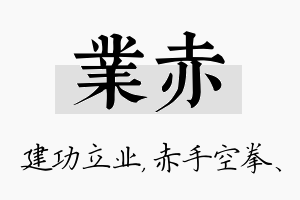 業赤

建功立业,赤手空拳、